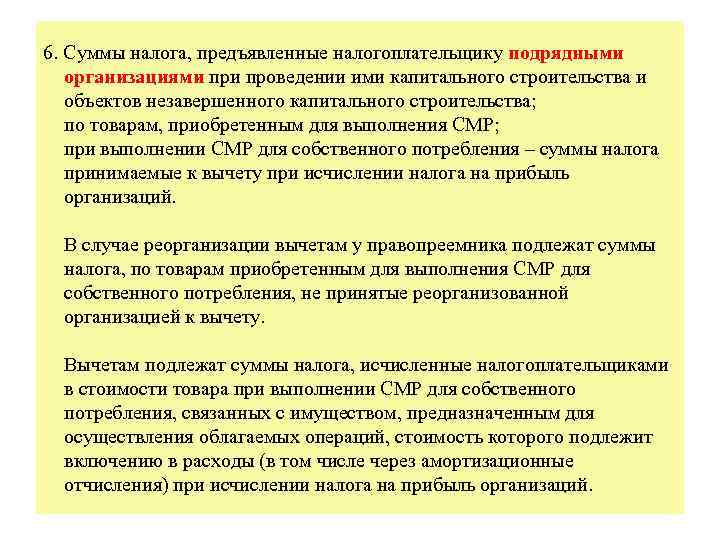 6. Суммы налога, предъявленные налогоплательщику подрядными организациями при проведении ими капитального строительства и объектов незавершенного капитального строительства;
по товарам, приобретенным для выполнения СМР;
при выполнении СМР для собственного потребления – суммы налога принимаемые к вычету при исчислении налога на прибыль организаций.

В случае реорганизации вычетам у правопреемника подлежат суммы налога, по товарам приобретенным для выполнения СМР для собственного потребления, не принятые реорганизованной организацией к вычету.

Вычетам подлежат суммы налога, исчисленные налогоплательщиками в стоимости товара при выполнении СМР для собственного потребления, связанных с имуществом, предназначенным для осуществления облагаемых операций, стоимость которого подлежит включению в расходы (в том числе через амортизационные отчисления) при исчислении налога на прибыль организаций.